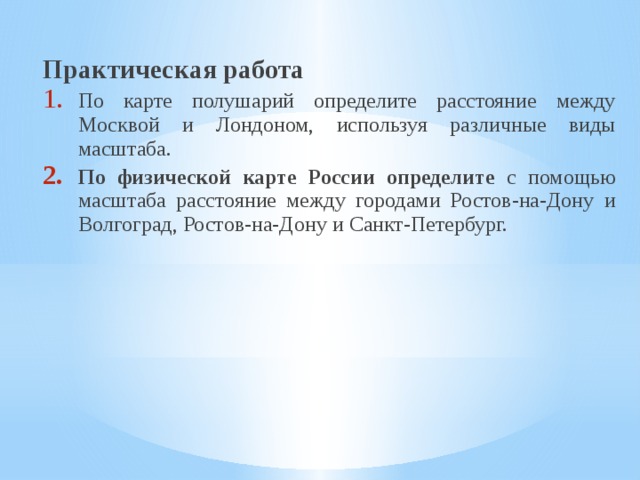 Практическая работа

1. По карте полушарий определите расстояние между Москвой и Лондоном, используя различные виды масштаба.

2. По физической карте России определите с помощью масштаба расстояние между городами Ростов-на-Дону и Волгоград, Ростов-на-Дону и Санкт-Петербург.